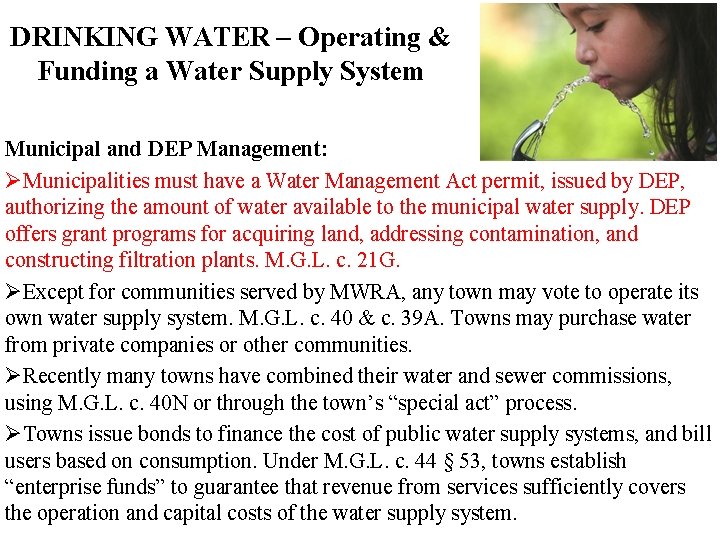 DRINKING WATER – Operating & Funding a Water Supply System

Municipal and DEP Management:

➢Municipalities must have a Water Management Act permit, issued by DEP, authorizing the amount of water available to the municipal water supply. DEP offers grant programs for acquiring land, addressing contamination, and constructing filtration plants. M.G.L. c. 21G.

➢Except for communities served by MWRA, any town may vote to operate its own water supply system. M.G.L. c. 40 & c. 39A. Towns may purchase water from private companies or other communities.

➢Recently many towns have combined their water and sewer commissions, using M.G.L. c. 40N or through the town's "special act" process.

➢Towns issue bonds to finance the cost of public water supply systems, and bill users based on consumption. Under M.G.L. c. 44 § 53, towns establish "enterprise funds" to guarantee that revenue from services sufficiently covers the operation and capital costs of the water supply system.